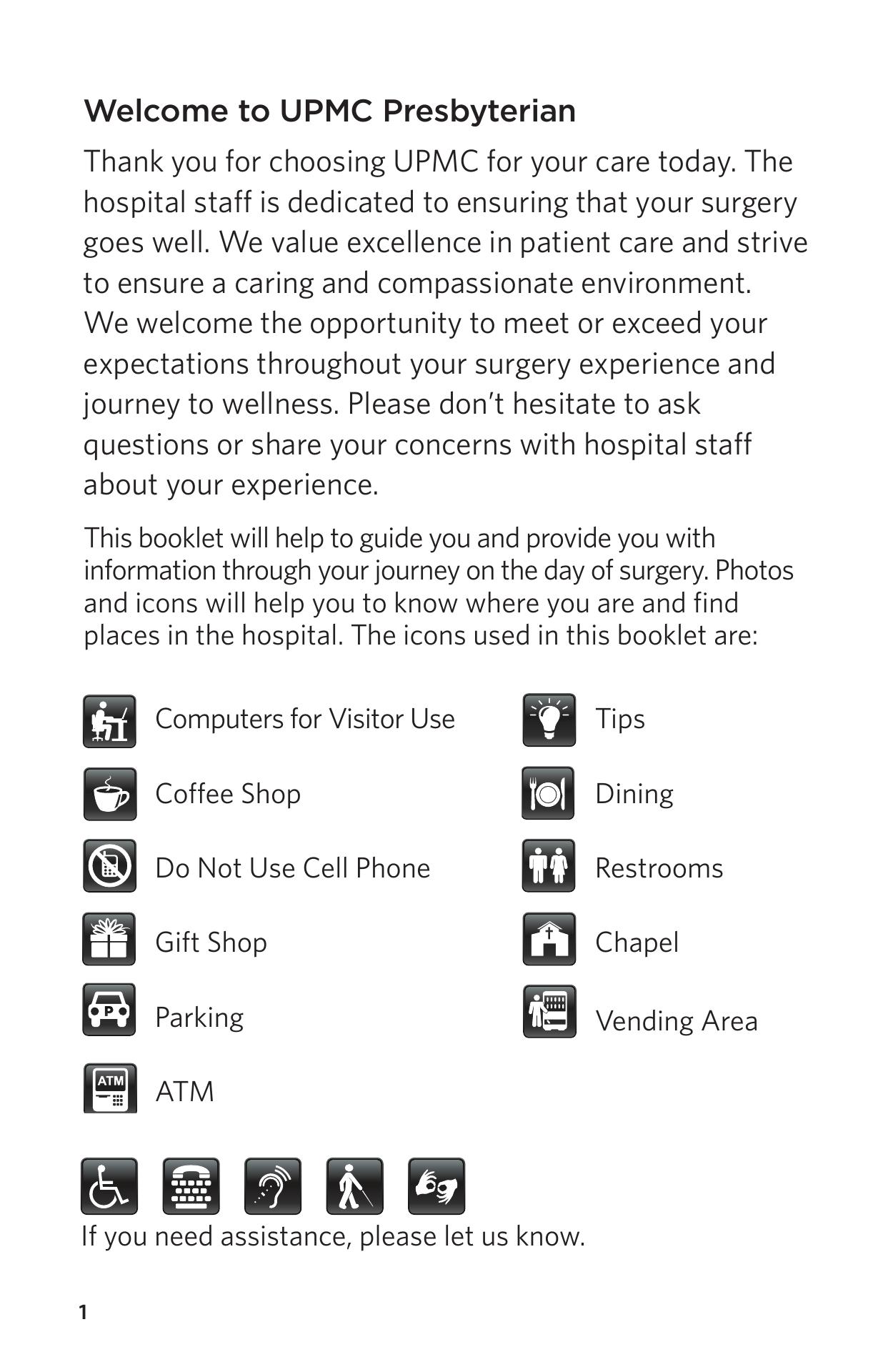 Welcome to UPMC Presbyterian

Thank you for choosing UPMC for your care today. The hospital staff is dedicated to ensuring that your surgery goes well. We value excellence in patient care and strive to ensure a caring and compassionate environment. We welcome the opportunity to meet or exceed your expectations throughout your surgery experience and journey to wellness. Please don't hesitate to ask questions or share your concerns with hospital staff about your experience.

This booklet will help to guide you and provide you with information through your journey on the day of surgery. Photos and icons will help you to know where you are and find places in the hospital. The icons used in this booklet are:

Computers for Visitor Use

Coffee Shop

Do Not Use Cell Phone

Gift Shop

P

Parking

ATM

ATM

Tips

Dining

Restrooms

Chapel

Vending Area

If you need assistance, please let us know.

1